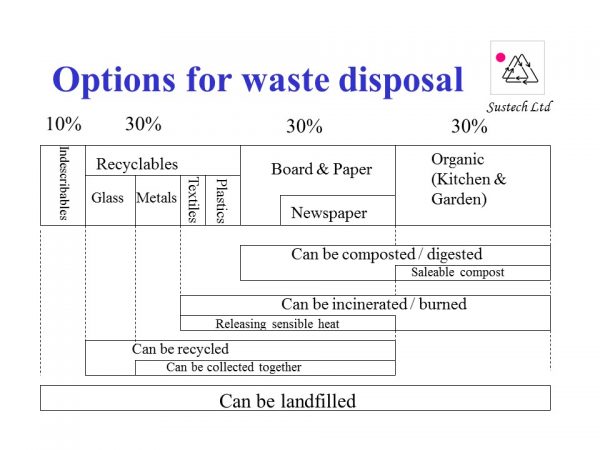 Options for waste disposal

Sustech Ltd

10% 30% 30% 30%

Indescribables

Recyclables

Glass Metals Textiles Plastics

Board & Paper

Newspaper

Organic (Kitchen & Garden)

Can be composted / digested

Saleable compost

Can be incinerated / burned

Releasing sensible heat

Can be recycled

Can be collected together

Can be landfilled